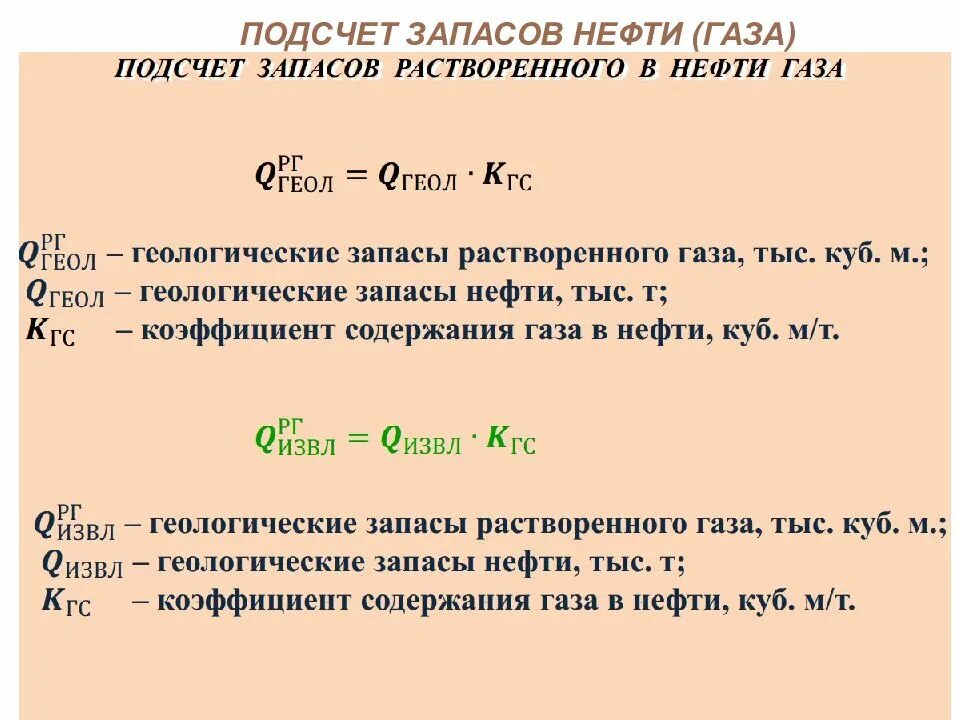 ПОДСЧЕТ ЗАПАСОВ НЕФТИ (ГАЗА)

ПОДСЧЕТ ЗАПАСОВ РАСТВОРЕННОГО В НЕФТИ ГАЗА

$Q_{ГЕОЛ}^{РГ} = Q_{ГЕОЛ} \cdot K_{ГС}$

$Q_{ГЕОЛ}^{РГ}$ – геологические запасы растворенного газа, тыс. куб. м.;
$Q_{ГЕОЛ}$ – геологические запасы нефти, тыс. т;
$K_{ГС}$ – коэффициент содержания газа в нефти, куб. м/т.

$Q_{ИЗВЛ}^{РГ} = Q_{ИЗВЛ} \cdot K_{ГС}$

$Q_{ИЗВЛ}^{РГ}$ – геологические запасы растворенного газа, тыс. куб. м.;
$Q_{ИЗВЛ}$ – геологические запасы нефти, тыс. т;
$K_{ГС}$ – коэффициент содержания газа в нефти, куб. м/т.